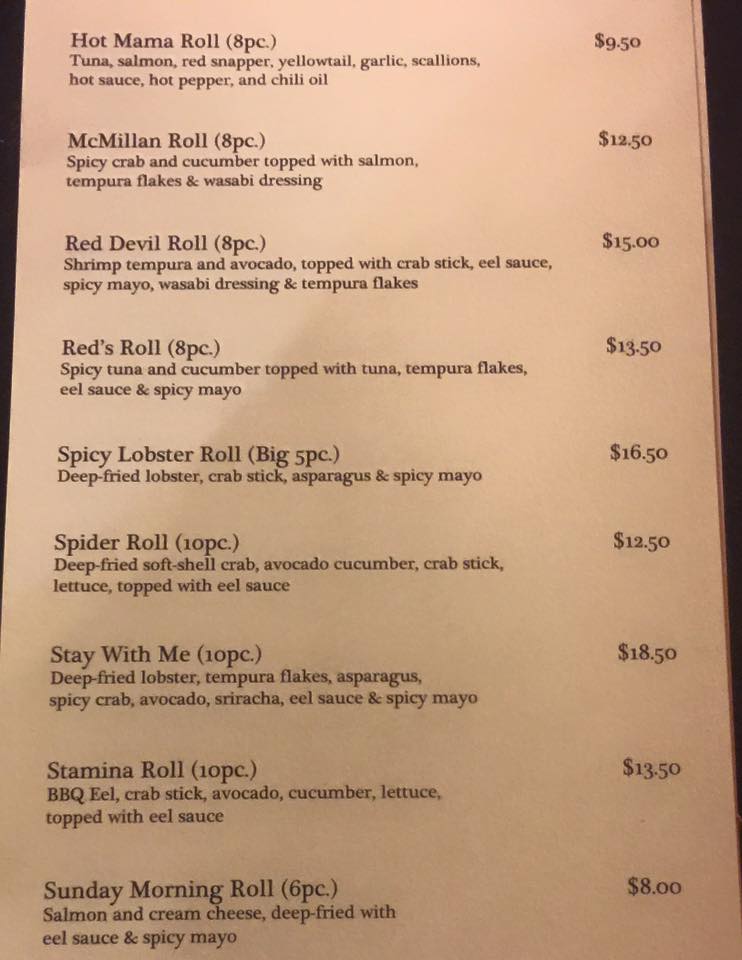 Hot Mama Roll (8pc.) $9.50
Tuna, salmon, red snapper, yellowtail, garlic, scallions, hot sauce, hot pepper, and chili oil

McMillan Roll (8pc.) $12.50
Spicy crab and cucumber topped with salmon, tempura flakes & wasabi dressing

Red Devil Roll (8pc.) $15.00
Shrimp tempura and avocado, topped with crab stick, eel sauce, spicy mayo, wasabi dressing & tempura flakes

Red's Roll (8pc.) $13.50
Spicy tuna and cucumber topped with tuna, tempura flakes, eel sauce & spicy mayo

Spicy Lobster Roll (Big 5pc.) $16.50
Deep-fried lobster, crab stick, asparagus & spicy mayo

Spider Roll (10pc.) $12.50
Deep-fried soft-shell crab, avocado cucumber, crab stick, lettuce, topped with eel sauce

Stay With Me (10pc.) $18.50
Deep-fried lobster, tempura flakes, asparagus, spicy crab, avocado, sriracha, eel sauce & spicy mayo

Stamina Roll (10pc.) $13.50
BBQ Eel, crab stick, avocado, cucumber, lettuce, topped with eel sauce

Sunday Morning Roll (6pc.) $8.00
Salmon and cream cheese, deep-fried with eel sauce & spicy mayo